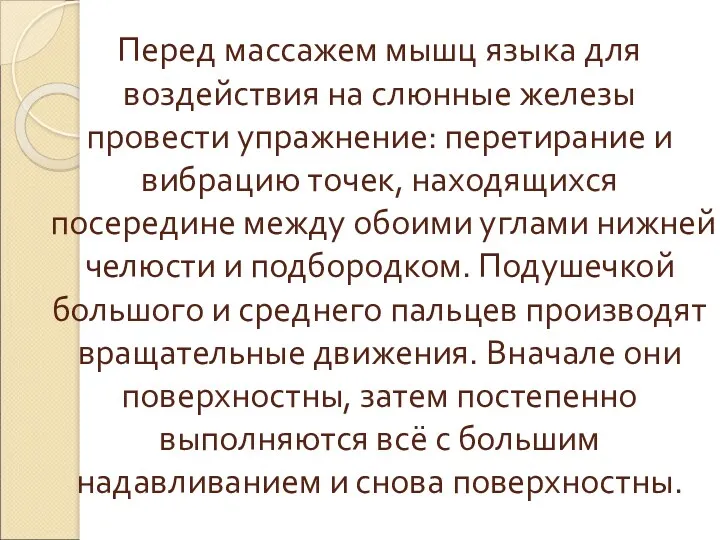 Перед массажем мышц языка для воздействия на слюнные железы провести упражнение: перетирание и вибрацию точек, находящихся посередине между обоими углами нижней челюсти и подбородком. Подушечкой большого и среднего пальцев производят вращательные движения. Вначале они поверхностны, затем постепенно выполняются всё с большим надавливанием и снова поверхностны.